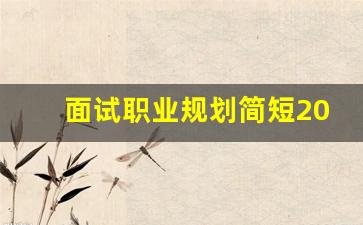 面试职业规划简短20